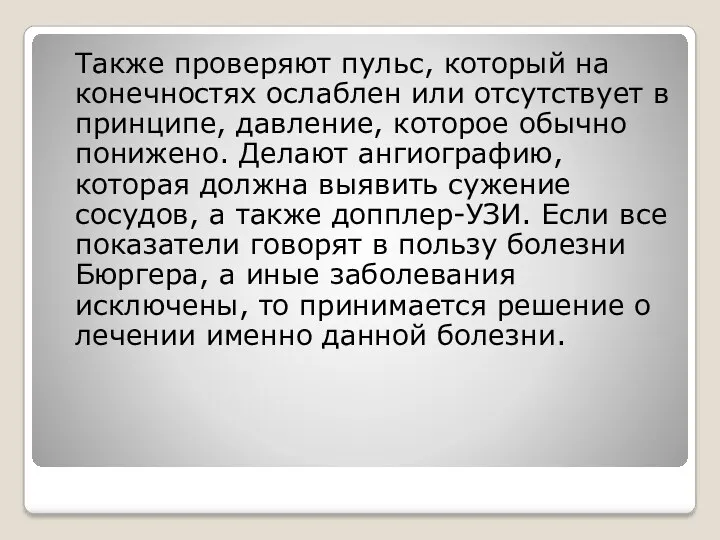 Также проверяют пульс, который на конечностях ослаблен или отсутствует в принципе, давление, которое обычно понижено. Делают ангиографию, которая должна выявить сужение сосудов, а также допплер-УЗИ. Если все показатели говорят в пользу болезни Бюргера, а иные заболевания исключены, то принимается решение о лечении именно данной болезни.